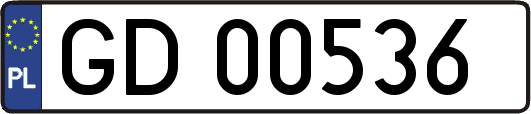 PL
GD 00536